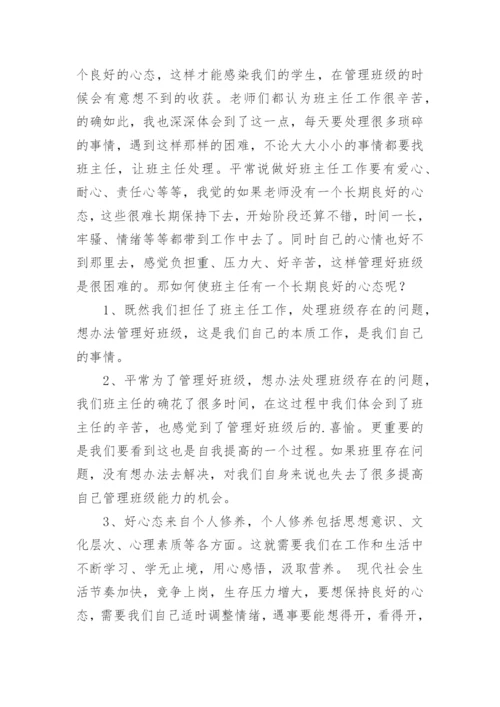 个良好的心态，这样才能感染我们的学生，在管理班级的时候会有意想不到的收获。老师们都认为班主任工作很辛苦，的确如此，我也深深体会到了这一点，每天要处理很多琐碎的事情，遇到这样那样的困难，不论大大小小的事情都要找班主任，让班主任处理。平常说做好班主任工作要有爱心、耐心、责任心等等，我觉的如果老师没有一个长期良好的心态，这些很难长期保持下去，开始阶段还算不错，时间一长，牢骚、情绪等等都带到工作中去了。同时自己的心情也好不到那里去，感觉负担重、压力大、好辛苦，这样管理好班级是很困难的。那如何使班主任有一个长期良好的心态呢？

1、既然我们担任了班主任工作，处理班级存在的问题，想办法管理好班级，这是我们自己的本质工作，是我们自己的事情。

2、平常为了管理好班级，想办法处理班级存在的问题，我们班主任的确花了很多时间，在这过程中我们体会到了班主任的辛苦，也感觉到了管理好班级后的.喜愉。更重要的是我们要看到这也是自我提高的一个过程。如果班里存在问题，没有想办法去解决，对我们自身来说也失去了很多提高自己管理班级能力的机会。

3、好心态来自个人修养，个人修养包括思想意识、文化层次、心理素质等各方面。这就需要我们在工作和生活中不断学习、学无止境，用心感悟，汲取营养。 现代社会生活节奏加快，竞争上岗，生存压力增大，要想保持良好的心态，需要我们自己适时调整情绪，遇事要能想得开，看得开，